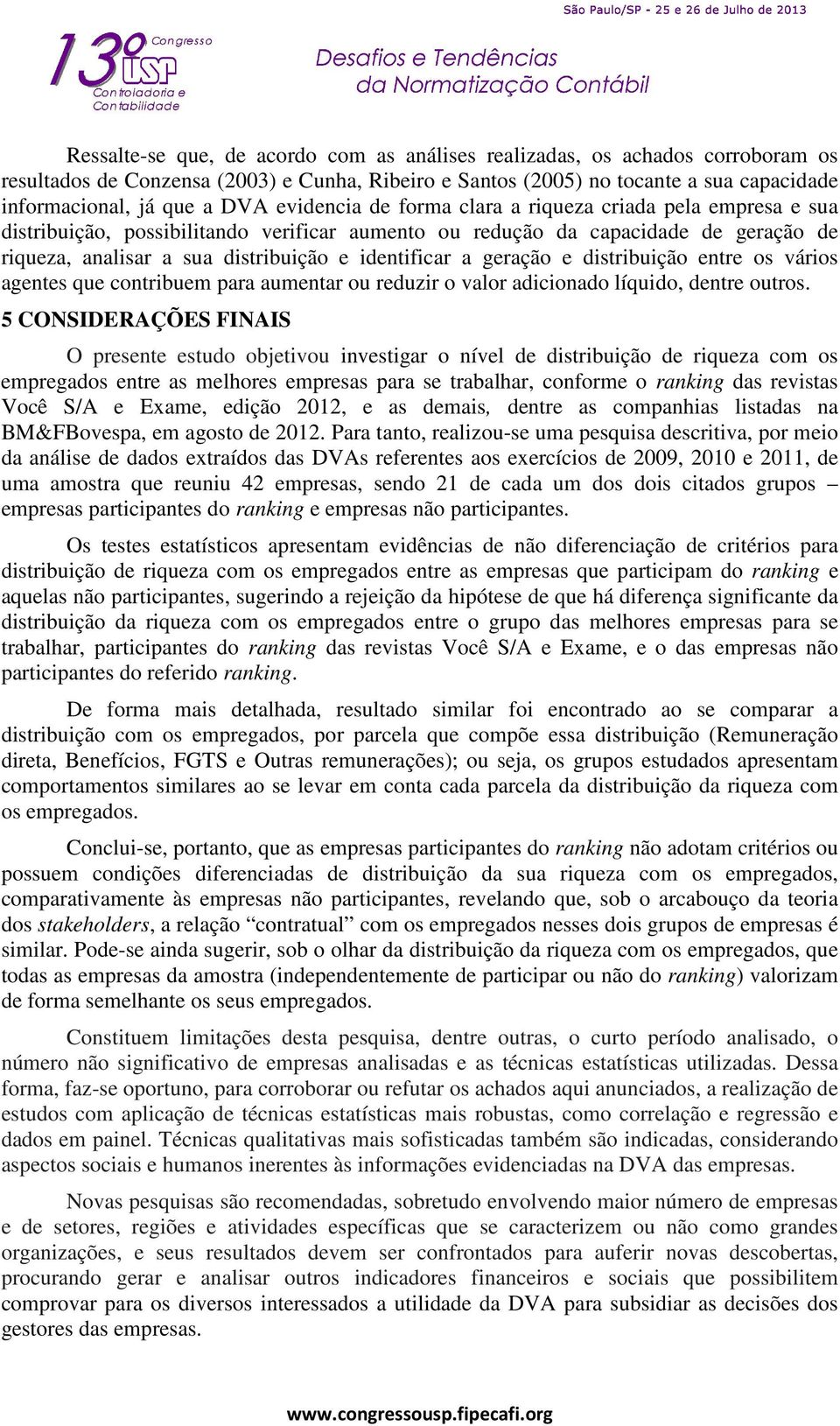 São Paulo/SP - 25 e 26 de Julho de 2013

13º Congresso USP Controladoria e Contabilidade

Desafios e Tendências da Normatização Contábil

Ressalte-se que, de acordo com as análises realizadas, os achados corroboram os resultados de Conzensa (2003) e Cunha, Ribeiro e Santos (2005) no tocante a sua capacidade informacional, já que a DVA evidencia de forma clara a riqueza criada pela empresa e sua distribuição, possibilitando verificar aumento ou redução da capacidade de geração de riqueza, analisar a sua distribuição e identificar a geração e distribuição entre os vários agentes que contribuem para aumentar ou reduzir o valor adicionado líquido, dentre outros.

5 CONSIDERAÇÕES FINAIS

O presente estudo objetivou investigar o nível de distribuição de riqueza com os empregados entre as melhores empresas para se trabalhar, conforme o ranking das revistas Você S/A e Exame, edição 2012, e as demais, dentre as companhias listadas na BM&FBovespa, em agosto de 2012. Para tanto, realizou-se uma pesquisa descritiva, por meio da análise de dados extraídos das DVAs referentes aos exercícios de 2009, 2010 e 2011, de uma amostra que reuniu 42 empresas, sendo 21 de cada um dos dois citados grupos – empresas participantes do ranking e empresas não participantes.

Os testes estatísticos apresentam evidências de não diferenciação de critérios para distribuição de riqueza com os empregados entre as empresas que participam do ranking e aquelas não participantes, sugerindo a rejeição da hipótese de que há diferença significante da distribuição da riqueza com os empregados entre o grupo das melhores empresas para se trabalhar, participantes do ranking das revistas Você S/A e Exame, e o das empresas não participantes do referido ranking.

De forma mais detalhada, resultado similar foi encontrado ao se comparar a distribuição com os empregados, por parcela que compõe essa distribuição (Remuneração direta, Benefícios, FGTS e Outras remunerações); ou seja, os grupos estudados apresentam comportamentos similares ao se levar em conta cada parcela da distribuição da riqueza com os empregados.

Conclui-se, portanto, que as empresas participantes do ranking não adotam critérios ou possuem condições diferenciadas de distribuição da sua riqueza com os empregados, comparativamente às empresas não participantes, revelando que, sob o arcabouço da teoria dos stakeholders, a relação “contratual” com os empregados nesses dois grupos de empresas é similar. Pode-se ainda sugerir, sob o olhar da distribuição da riqueza com os empregados, que todas as empresas da amostra (independentemente de participar ou não do ranking) valorizam de forma semelhante os seus empregados.

Constituem limitações desta pesquisa, dentre outras, o curto período analisado, o número não significativo de empresas analisadas e as técnicas estatísticas utilizadas. Dessa forma, faz-se oportuno, para corroborar ou refutar os achados aqui anunciados, a realização de estudos com aplicação de técnicas estatísticas mais robustas, como correlação e regressão e dados em painel. Técnicas qualitativas mais sofisticadas também são indicadas, considerando aspectos sociais e humanos inerentes às informações evidenciadas na DVA das empresas.

Novas pesquisas são recomendadas, sobretudo envolvendo maior número de empresas e de setores, regiões e atividades específicas que se caracterizem ou não como grandes organizações, e seus resultados devem ser confrontados para auferir novas descobertas, procurando gerar e analisar outros indicadores financeiros e sociais que possibilitem comprovar para os diversos interessados a utilidade da DVA para subsidiar as decisões dos gestores das empresas.

www.congressousp.fipecafi.org